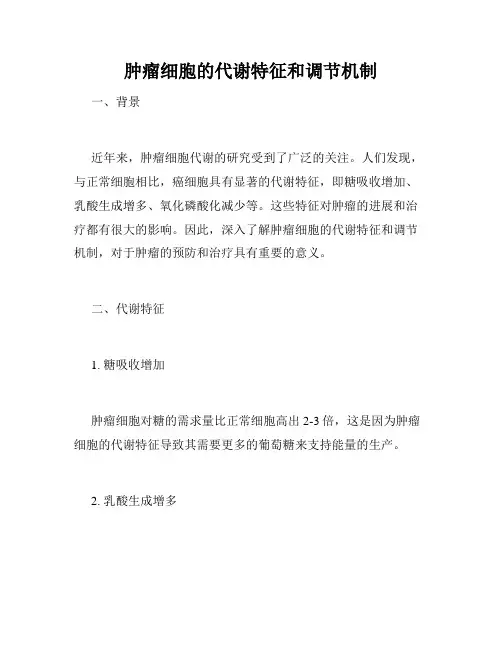 肿瘤细胞的代谢特征和调节机制

一、背景

近年来，肿瘤细胞代谢的研究受到了广泛的关注。人们发现，与正常细胞相比，癌细胞具有显著的代谢特征，即糖吸收增加、乳酸生成增多、氧化磷酸化减少等。这些特征对肿瘤的进展和治疗都有很大的影响。因此，深入了解肿瘤细胞的代谢特征和调节机制，对于肿瘤的预防和治疗具有重要的意义。

二、代谢特征

1. 糖吸收增加

肿瘤细胞对糖的需求量比正常细胞高出 2-3 倍，这是因为肿瘤细胞的代谢特征导致其需要更多的葡萄糖来支持能量的生产。

2. 乳酸生成增多